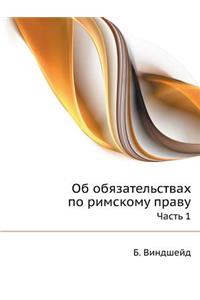 Об обязательствах по римскому праву

Часть 1

Б. Виндшейд